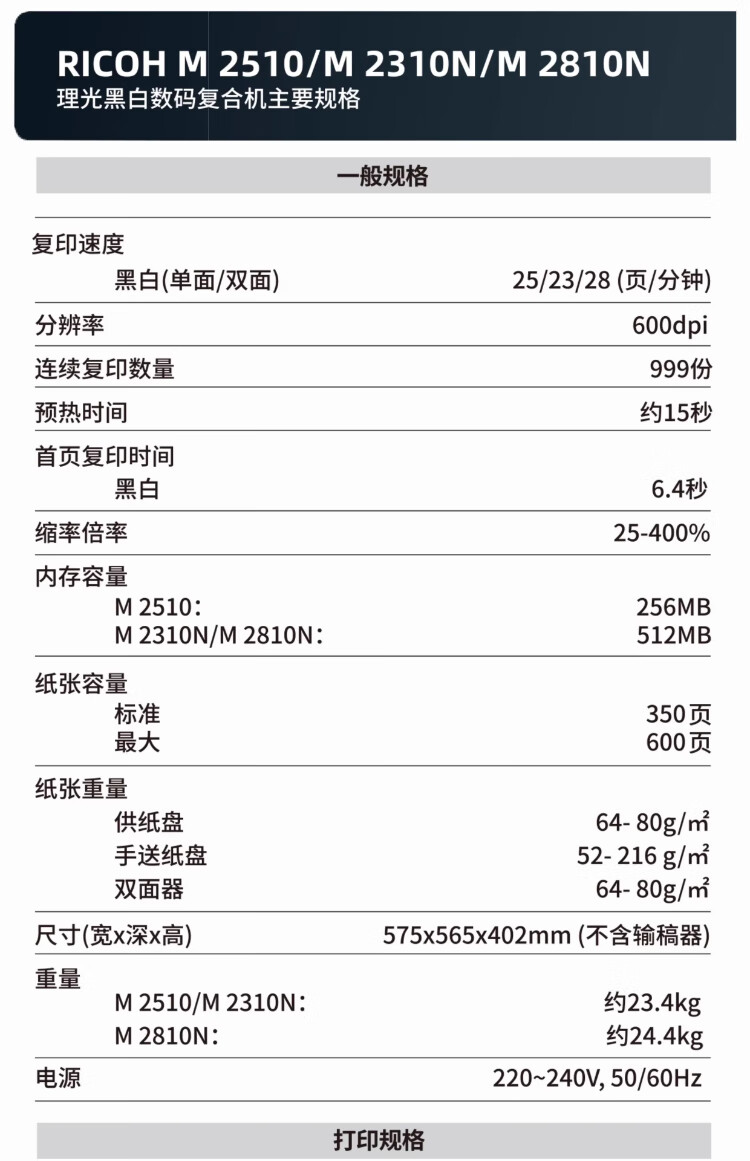 RICOH M 2510/M 2310N/M 2810N
理光黑白数码复合机主要规格

一般规格

| | |
|---|---|
| 复印速度 | |
| 黑白(单面/双面) | 25/23/28 (页/分钟) |
| 分辨率 | 600dpi |
| 连续复印数量 | 999份 |
| 预热时间 | 约15秒 |
| 首页复印时间 | |
| 黑白 | 6.4秒 |
| 缩率倍率 | 25-400% |
| 内存容量 | |
| M 2510: | 256MB |
| M 2310N/M 2810N: | 512MB |
| 纸张容量 | |
| 标准 | 350页 |
| 最大 | 600页 |
| 纸张重量 | |
| 供纸盘 | 64- 80g/㎡ |
| 手送纸盘 | 52- 216 g/㎡ |
| 双面器 | 64- 80g/㎡ |
| 尺寸(宽x深x高) | 575x565x402mm (不含输稿器) |
| 重量 | |
| M 2510/M 2310N: | 约23.4kg |
| M 2810N: | 约24.4kg |
| 电源 | 220~240V, 50/60Hz |

打印规格